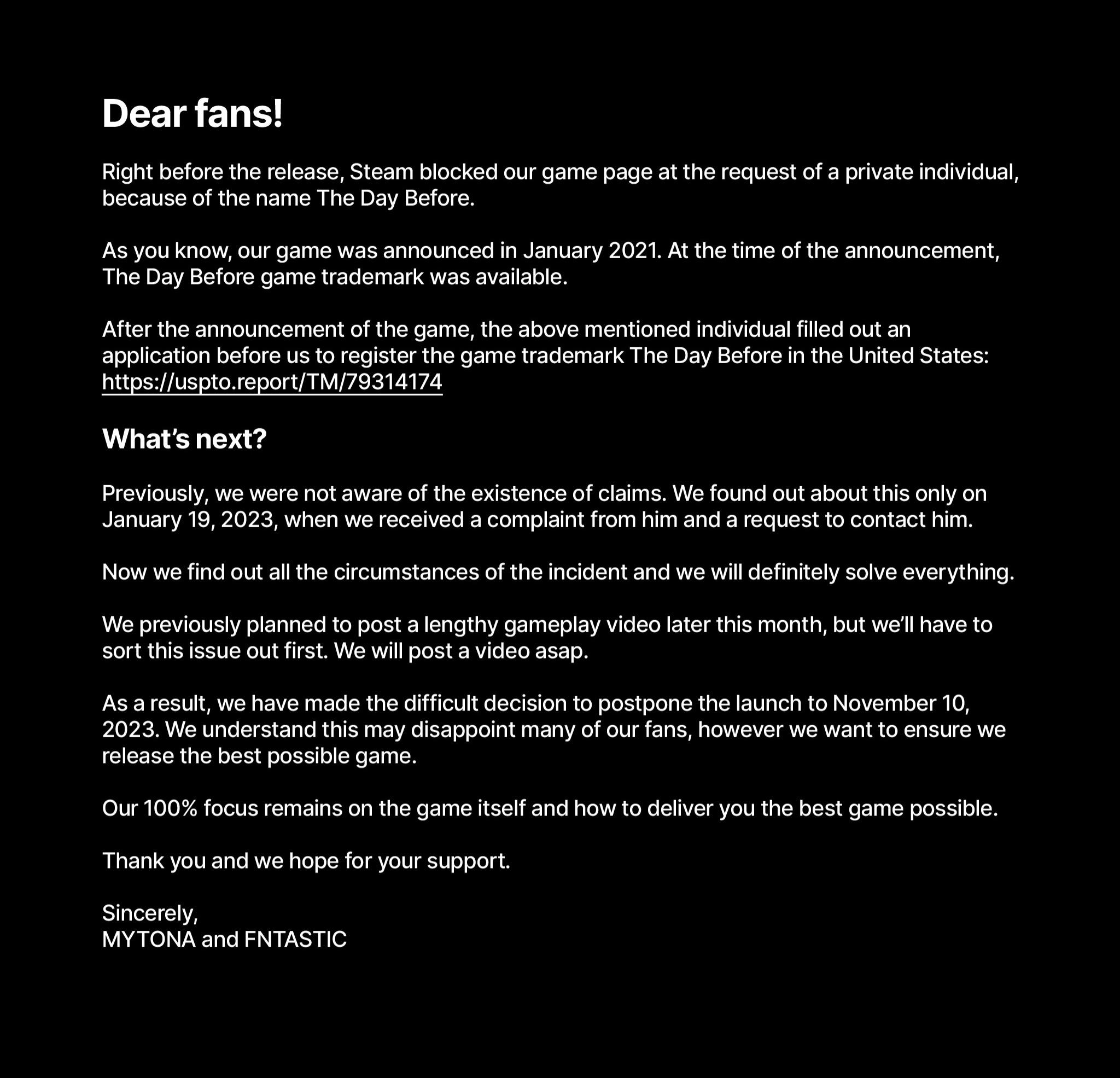 Dear fans!

Right before the release, Steam blocked our game page at the request of a private individual, because of the name The Day Before.

As you know, our game was announced in January 2021. At the time of the announcement, The Day Before game trademark was available.

After the announcement of the game, the above mentioned individual filled out an application before us to register the game trademark The Day Before in the United States: https://uspto.report/TM/79314174

What's next?

Previously, we were not aware of the existence of claims. We found out about this only on January 19, 2023, when we received a complaint from him and a request to contact him.

Now we find out all the circumstances of the incident and we will definitely solve everything.

We previously planned to post a lengthy gameplay video later this month, but we'll have to sort this issue out first. We will post a video asap.

As a result, we have made the difficult decision to postpone the launch to November 10, 2023. We understand this may disappoint many of our fans, however we want to ensure we release the best possible game.

Our 100% focus remains on the game itself and how to deliver you the best game possible.

Thank you and we hope for your support.

Sincerely,
MYTONA and FNTASTIC